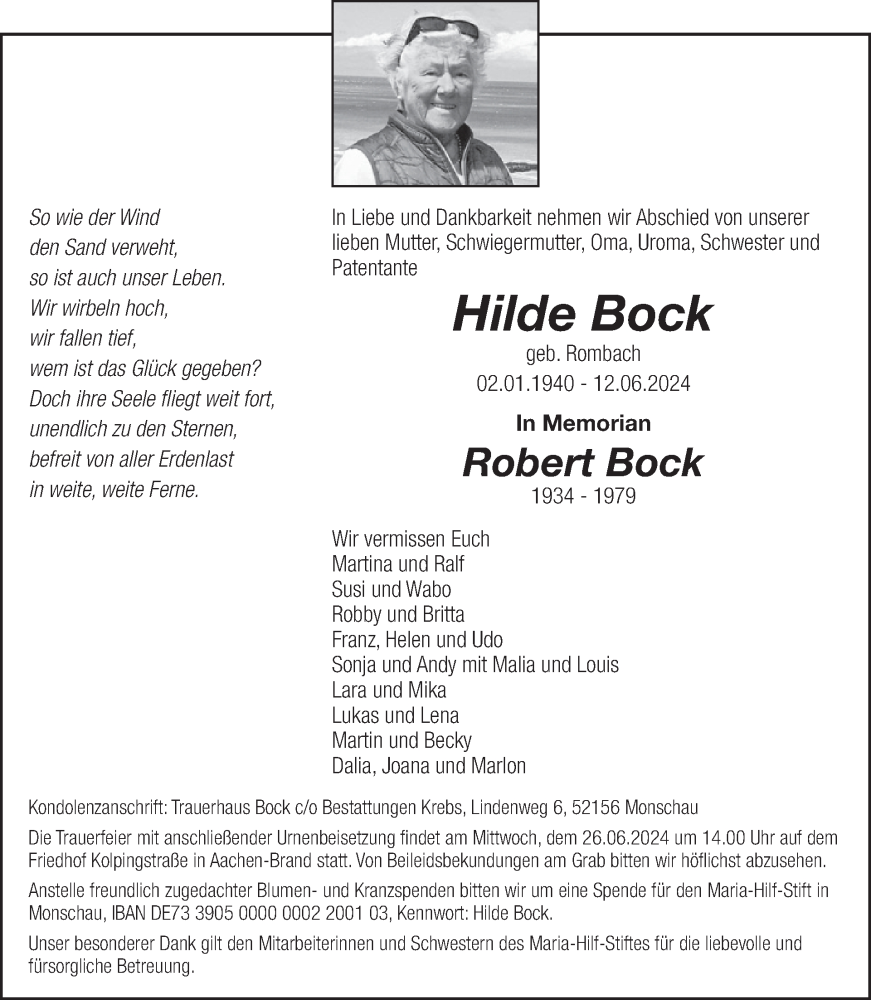 So wie der Wind
den Sand verweht,
so ist auch unser Leben.
Wir wirbeln hoch,
wir fallen tief,
wem ist das Glück gegeben?
Doch ihre Seele fliegt weit fort,
unendlich zu den Sternen,
befreit von aller Erdenlast
in weite, weite Ferne.

In Liebe und Dankbarkeit nehmen wir Abschied von unserer lieben Mutter, Schwiegermutter, Oma, Uroma, Schwester und Patentante

Hilde Bock

geb. Rombach
02.01.1940 - 12.06.2024

In Memorian

Robert Bock

1934 - 1979

Wir vermissen Euch
Martina und Ralf
Susi und Wabo
Robby und Britta
Franz, Helen und Udo
Sonja und Andy mit Malia und Louis
Lara und Mika
Lukas und Lena
Martin und Becky
Dalia, Joana und Marlon

Kondolenzanschrift: Trauerhaus Bock c/o Bestattungen Krebs, Lindenweg 6, 52156 Monschau

Die Trauerfeier mit anschließender Urnenbeisetzung findet am Mittwoch, dem 26.06.2024 um 14.00 Uhr auf dem Friedhof Kolpingstraße in Aachen-Brand statt. Von Beileidsbekundungen am Grab bitten wir höflichst abzusehen.

Anstelle freundlich zugedachter Blumen- und Kranzspenden bitten wir um eine Spende für den Maria-Hilf-Stift in Monschau, IBAN DE73 3905 0000 0002 2001 03, Kennwort: Hilde Bock.

Unser besonderer Dank gilt den Mitarbeiterinnen und Schwestern des Maria-Hilf-Stiftes für die liebevolle und fürsorgliche Betreuung.